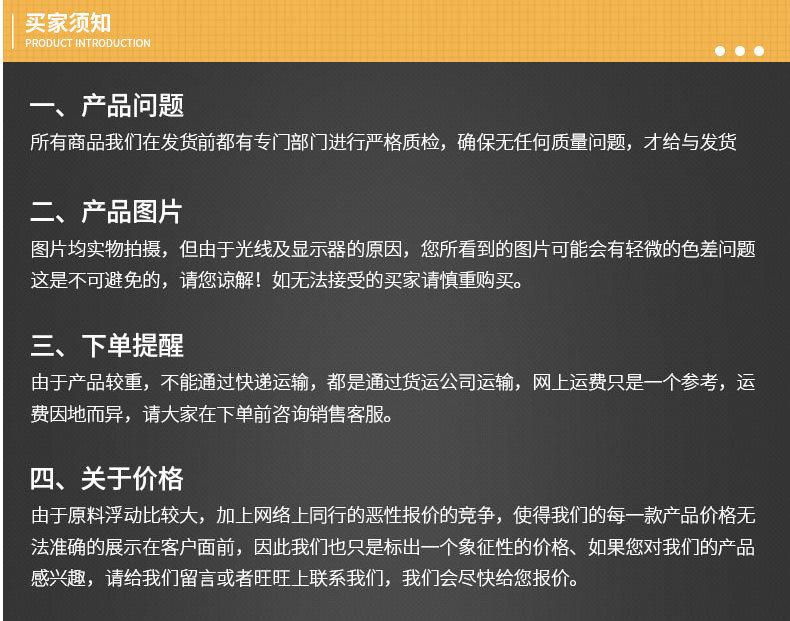 买家须知
PRODUCT INTRODUCTION

一、产品问题
所有商品我们在发货前都有专门部门进行严格质检，确保无任何质量问题，才给与发货

二、产品图片
图片均实物拍摄，但由于光线及显示器的原因，您所看到的图片可能会有轻微的色差问题这是不可避免的，请您谅解！如无法接受的买家请慎重购买。

三、下单提醒
由于产品较重，不能通过快递运输，都是通过货运公司运输，网上运费只是一个参考，运费因地而异，请大家在下单前咨询销售客服。

四、关于价格
由于原料浮动比较大，加上网络上同行的恶性报价的竞争，使得我们的每一款产品价格无法准确的展示在客户面前，因此我们也只是标出一个象征性的价格、如果您对我们的产品感兴趣，请给我们留言或者旺旺上联系我们，我们会尽快给您报价。